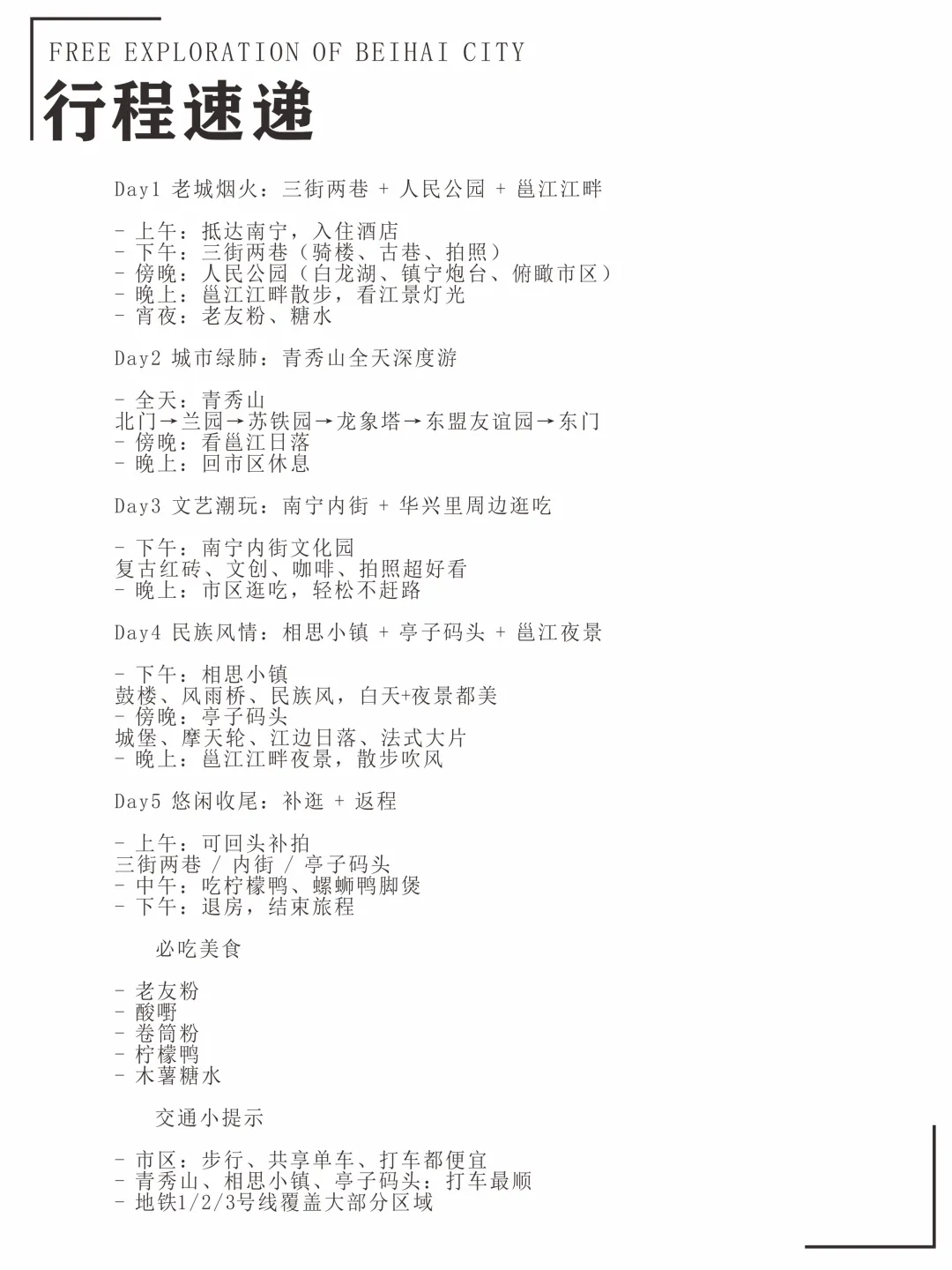 FREE EXPLORATION OF BEIHAI CITY
行程速递

Day1 老城烟火：三街两巷 + 人民公园 + 邕江江畔

- 上午：抵达南宁，入住酒店
- 下午：三街两巷（骑楼、古巷、拍照）
- 傍晚：人民公园（白龙湖、镇宁炮台、俯瞰市区）
- 晚上：邕江江畔散步，看江景灯光
- 宵夜：老友粉、糖水

Day2 城市绿肺：青秀山全天深度游

- 全天：青秀山
北门→兰园→苏铁园→龙象塔→东盟友谊园→东门
- 傍晚：看邕江日落
- 晚上：回市区休息

Day3 文艺潮玩：南宁内街 + 华兴里周边逛吃

- 下午：南宁内街文化园
复古红砖、文创、咖啡、拍照超好看
- 晚上：市区逛吃，轻松不赶路

Day4 民族风情：相思小镇 + 亭子码头 + 邕江夜景

- 下午：相思小镇
鼓楼、风雨桥、民族风，白天+夜景都美
- 傍晚：亭子码头
城堡、摩天轮、江边日落、法式大片
- 晚上：邕江江畔夜景，散步吹风

Day5 悠闲收尾：补逛 + 返程

- 上午：可回头补拍
三街两巷 / 内街 / 亭子码头
- 中午：吃柠檬鸭、螺蛳鸭脚煲
- 下午：退房，结束旅程

必吃美食

- 老友粉
- 酸嘢
- 卷筒粉
- 柠檬鸭
- 木薯糖水

交通小提示

- 市区：步行、共享单车、打车都便宜
- 青秀山、相思小镇、亭子码头：打车最顺
- 地铁1/2/3号线覆盖大部分区域